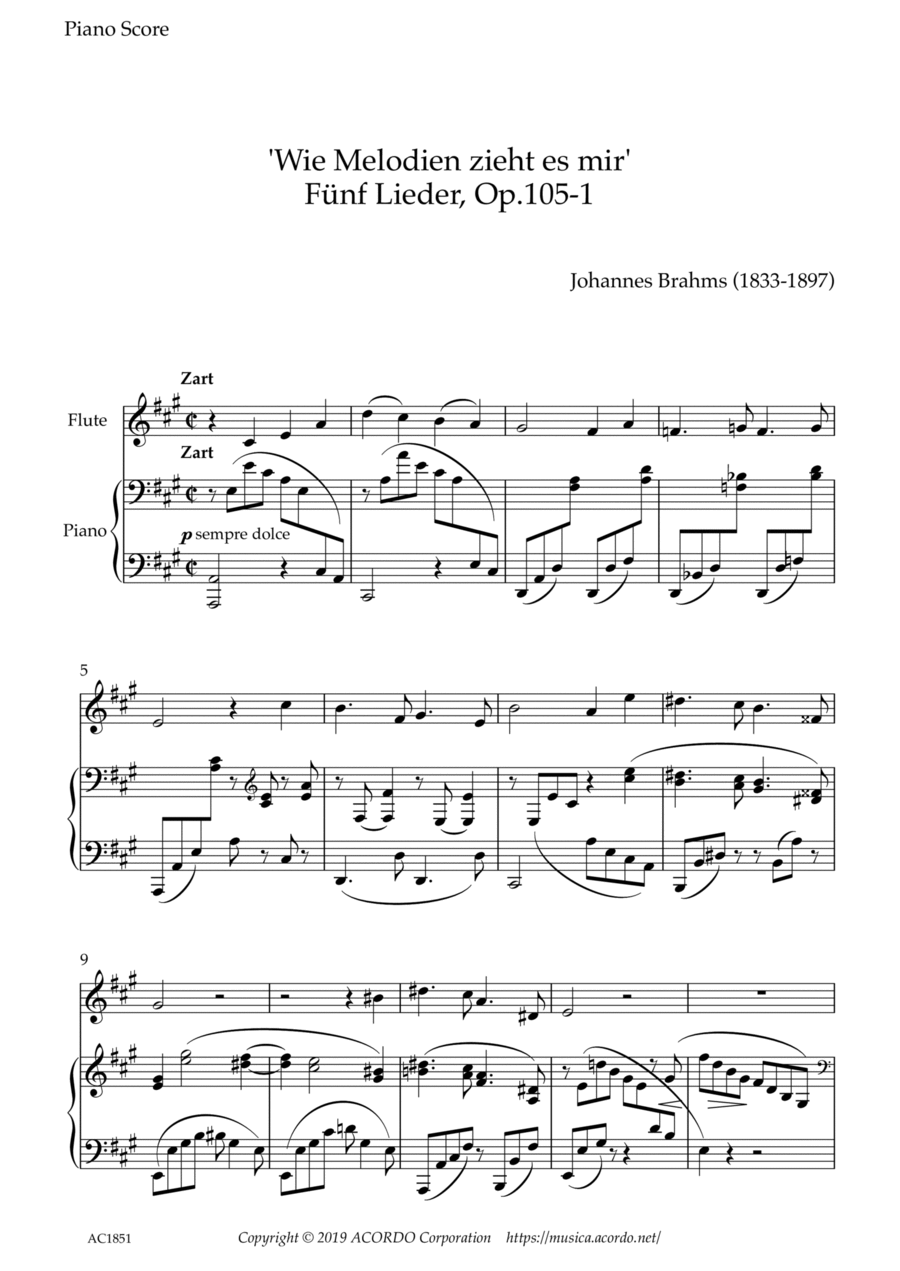 Piano Score

'Wie Melodien zieht es mir'
Fünf Lieder, Op.105-1

Johannes Brahms (1833-1897)

Zart

Flute

Zart

Piano

p sempre dolce

5

9

AC1851

Copyright © 2019 ACORDO Corporation https://musica.acordo.net/